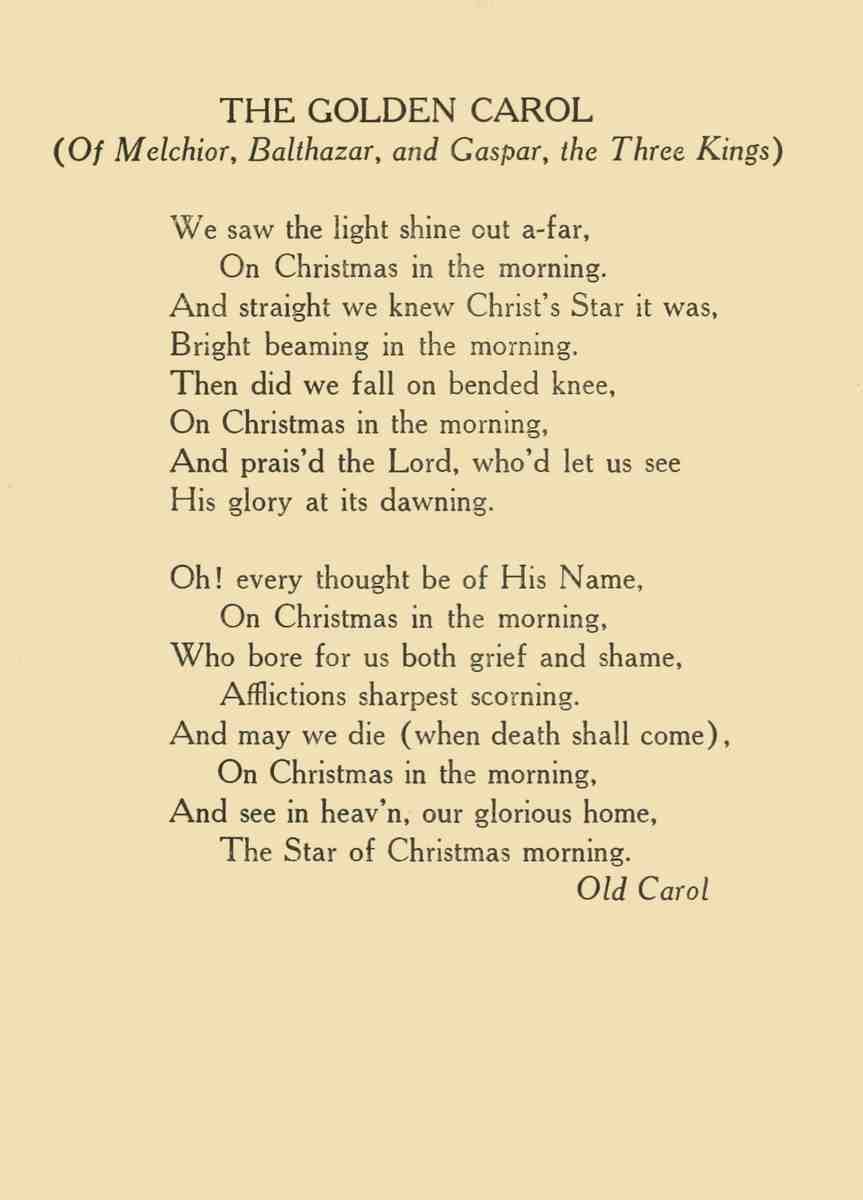 THE GOLDEN CAROL
(Of Melchior, Balthazar, and Gaspar, the Three Kings)

We saw the light shine out a-far,
On Christmas in the morning.
And straight we knew Christ's Star it was,
Bright beaming in the morning.
Then did we fall on bended knee,
On Christmas in the morning,
And prais'd the Lord, who'd let us see
His glory at its dawning.

Oh! every thought be of His Name,
On Christmas in the morning,
Who bore for us both grief and shame,
Afflictions sharpest scorning.
And may we die (when death shall come),
On Christmas in the morning,
And see in heav'n, our glorious home,
The Star of Christmas morning.
Old Carol